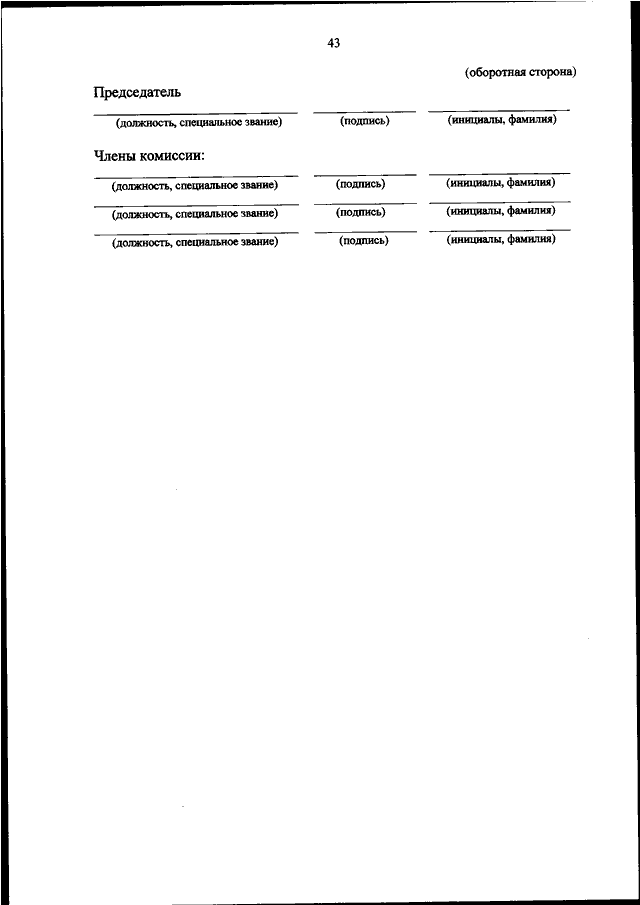 43

(оборотная сторона)

Председатель

(должность, специальное звание) (подпись) (инициалы, фамилия)

Члены комиссии:

(должность, специальное звание) (подпись) (инициалы, фамилия)

(должность, специальное звание) (подпись) (инициалы, фамилия)

(должность, специальное звание) (подпись) (инициалы, фамилия)